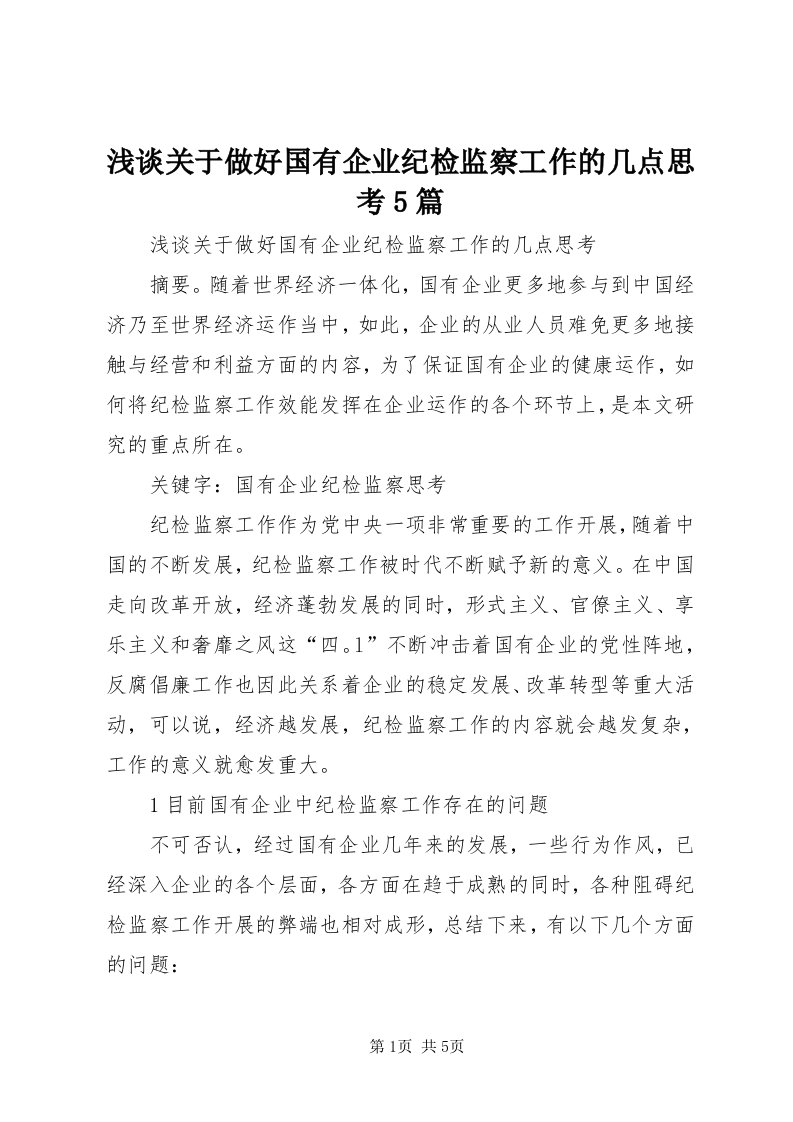 浅谈关于做好国有企业纪检监察工作的几点思考5篇

浅谈关于做好国有企业纪检监察工作的几点思考

摘要。随着世界经济一体化，国有企业更多地参与到中国经济乃至世界经济运作当中，如此，企业的从业人员难免更多地接触与经营和利益方面的内容，为了保证国有企业的健康运作，如何将纪检监察工作效能发挥在企业运作的各个环节上，是本文研究的重点所在。

关键字：国有企业纪检监察思考

纪检监察工作作为党中央一项非常重要的工作开展，随着中国的不断发展，纪检监察工作被时代不断赋予新的意义。在中国走向改革开放，经济蓬勃发展的同时，形式主义、官僚主义、享乐主义和奢靡之风这“四。1”不断冲击着国有企业的党性阵地，反腐倡廉工作也因此关系着企业的稳定发展、改革转型等重大活动，可以说，经济越发展，纪检监察工作的内容就会越发复杂，工作的意义就愈发重大。

1目前国有企业中纪检监察工作存在的问题

不可否认，经过国有企业几年来的发展，一些行为作风，已经深入企业的各个层面，各方面在趋于成熟的同时，各种阻碍纪检监察工作开展的弊端也相对成形，总结下来，有以下几个方面的问题：

第1页 共5页